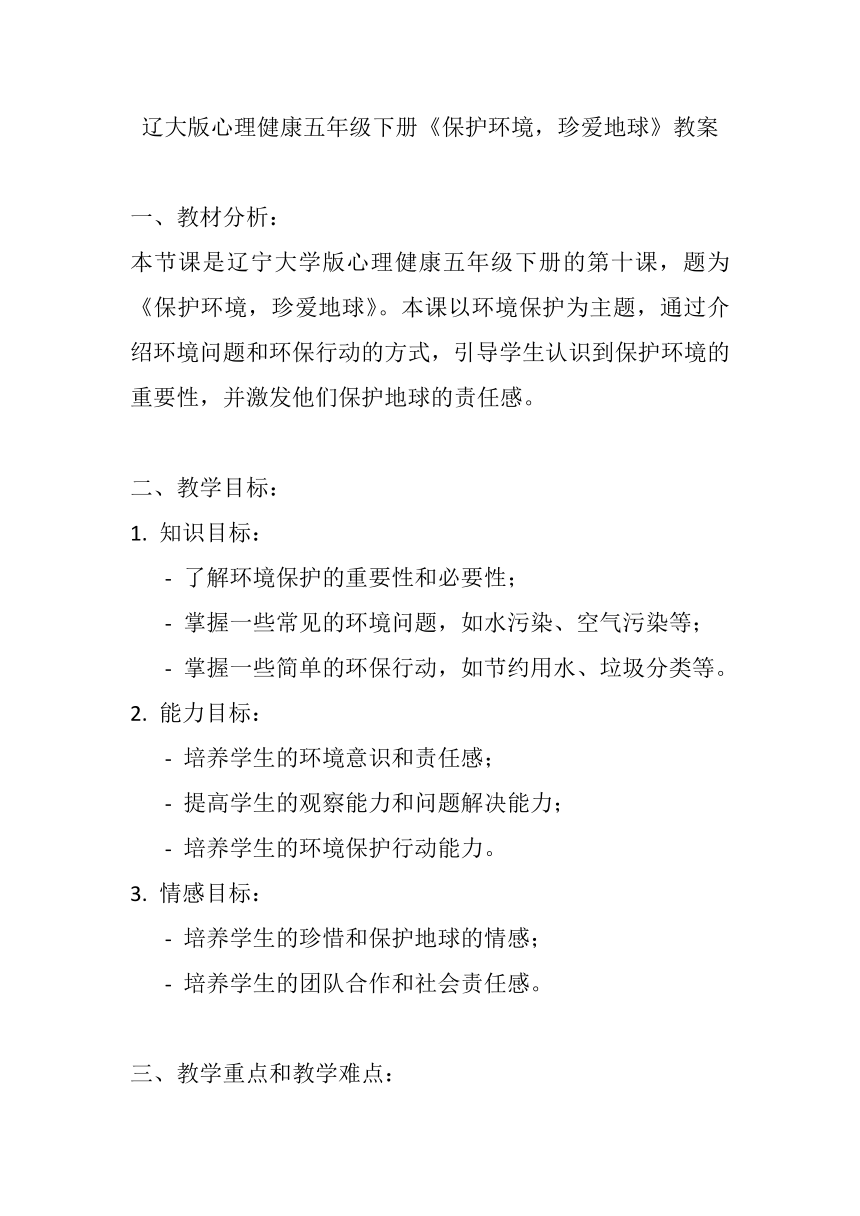 辽大版心理健康五年级下册《保护环境，珍爱地球》教案

一、教材分析：
本节课是辽宁大学版心理健康五年级下册的第十课，题为《保护环境，珍爱地球》。本课以环境保护为主题，通过介绍环境问题和环保行动的方式，引导学生认识到保护环境的重要性，并激发他们保护地球的责任感。

二、教学目标：
1. 知识目标：
- 了解环境保护的重要性和必要性；
- 掌握一些常见的环境问题，如水污染、空气污染等；
- 掌握一些简单的环保行动，如节约用水、垃圾分类等。
2. 能力目标：
- 培养学生的环境意识和责任感；
- 提高学生的观察能力和问题解决能力；
- 培养学生的环境保护行动能力。
3. 情感目标：
- 培养学生的珍惜和保护地球的情感；
- 培养学生的团队合作和社会责任感。

三、教学重点和教学难点：